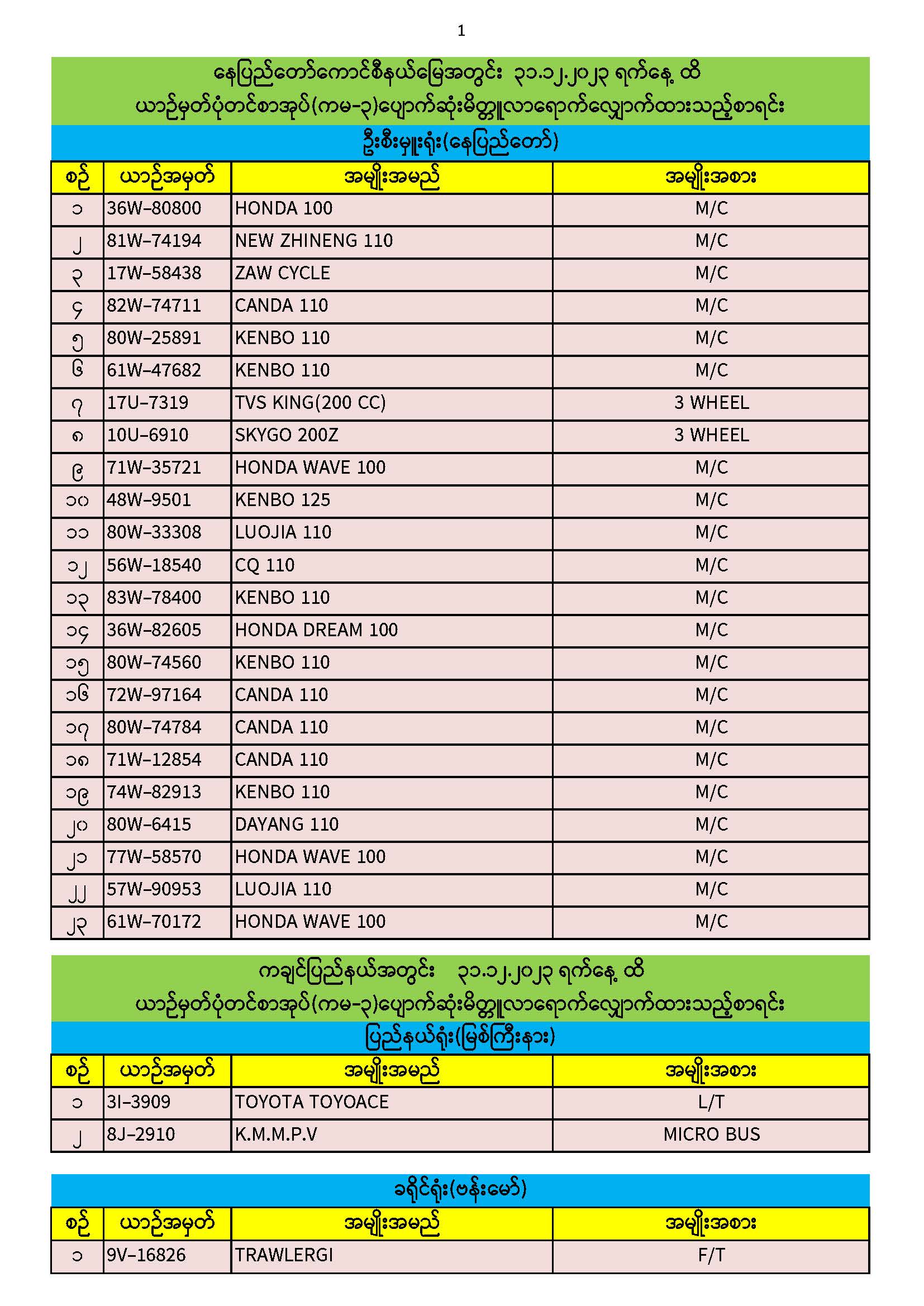 1

နေပြည်တော်ကောင်စီနယ်မြေအတွင်း ၃၁.၁၂.၂၀၂၃ ရက်နေ့ ထိ
ယာဉ်မှတ်ပုံတင်စာအုပ်(ကမ-၃)ပျောက်ဆုံးမိတ္တူလာရောက်လျှောက်ထားသည့်စာရင်း

ဦးစီးမှူးရုံး(နေပြည်တော်)

| စဉ် | ယာဉ်အမှတ် | အမျိုးအမည် | အမျိုးအစား |
|---|---|---|---|
| ၁ | 36W-80800 | HONDA 100 | M/C |
| ၂ | 81W-74194 | NEW ZHINENG 110 | M/C |
| ၃ | 17W-58438 | ZAW CYCLE | M/C |
| ၄ | 82W-74711 | CANDA 110 | M/C |
| ၅ | 80W-25891 | KENBO 110 | M/C |
| ၆ | 61W-47682 | KENBO 110 | M/C |
| ၇ | 17U-7319 | TVS KING(200 CC) | 3 WHEEL |
| ၈ | 10U-6910 | SKYGO 200Z | 3 WHEEL |
| ၉ | 71W-35721 | HONDA WAVE 100 | M/C |
| ၁၀ | 48W-9501 | KENBO 125 | M/C |
| ၁၁ | 80W-33308 | LUOJIA 110 | M/C |
| ၁၂ | 56W-18540 | CQ 110 | M/C |
| ၁၃ | 83W-78400 | KENBO 110 | M/C |
| ၁၄ | 36W-82605 | HONDA DREAM 100 | M/C |
| ၁၅ | 80W-74560 | KENBO 110 | M/C |
| ၁၆ | 72W-97164 | CANDA 110 | M/C |
| ၁၇ | 80W-74784 | CANDA 110 | M/C |
| ၁၈ | 71W-12854 | CANDA 110 | M/C |
| ၁၉ | 74W-82913 | KENBO 110 | M/C |
| ၂၀ | 80W-6415 | DAYANG 110 | M/C |
| ၂၁ | 77W-58570 | HONDA WAVE 100 | M/C |
| ၂၂ | 57W-90953 | LUOJIA 110 | M/C |
| ၂၃ | 61W-70172 | HONDA WAVE 100 | M/C |

ကချင်ပြည်နယ်အတွင်း ၃၁.၁၂.၂၀၂၃ ရက်နေ့ ထိ
ယာဉ်မှတ်ပုံတင်စာအုပ်(ကမ-၃)ပျောက်ဆုံးမိတ္တူလာရောက်လျှောက်ထားသည့်စာရင်း

ပြည်နယ်ရုံး(မြစ်ကြီးနား)

| စဉ် | ယာဉ်အမှတ် | အမျိုးအမည် | အမျိုးအစား |
|---|---|---|---|
| ၁ | 3I-3909 | TOYOTA TOYOACE | L/T |
| ၂ | 8J-2910 | K.M.M.P.V | MICRO BUS |

ခရိုင်ရုံး(ဗန်းမော်)

| စဉ် | ယာဉ်အမှတ် | အမျိုးအမည် | အမျိုးအစား |
|---|---|---|---|
| ၁ | 9V-16826 | TRAWLERGI | F/T |